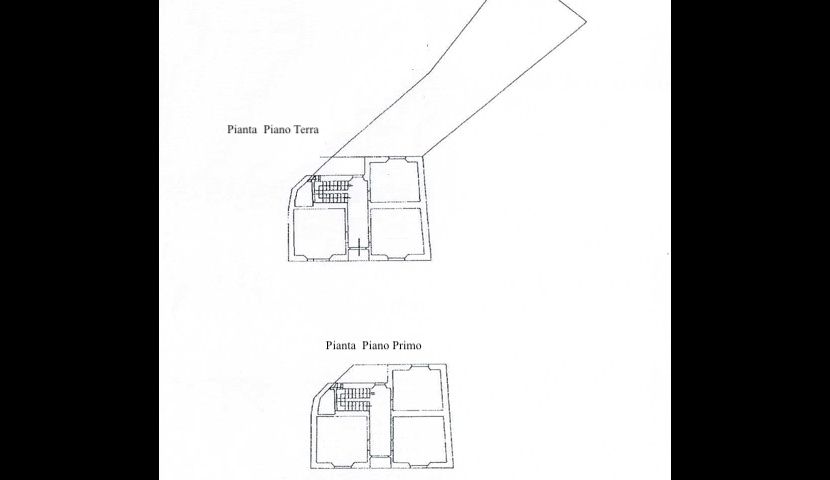 Pianta Piano Terra

Pianta Piano Primo